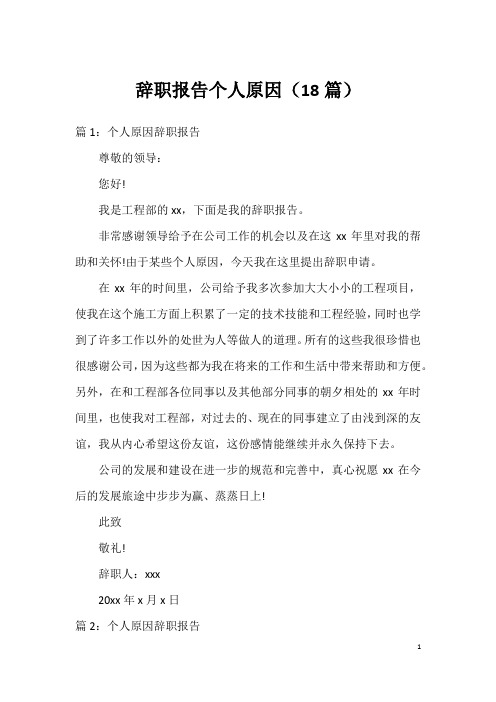 辞职报告个人原因（18 篇）

篇 1：个人原因辞职报告

尊敬的领导：

您好!

我是工程部的 xx，下面是我的辞职报告。

非常感谢领导给予在公司工作的机会以及在这 xx 年里对我的帮助和关怀!由于某些个人原因，今天我在这里提出辞职申请。

在 xx 年的时间里，公司给予我多次参加大大小小的工程项目，使我在这个施工方面上积累了一定的技术技能和工程经验，同时也学到了许多工作以外的处世为人等做人的道理。所有的这些我很珍惜也很感谢公司，因为这些都为我在将来的工作和生活中带来帮助和方便。另外，在和工程部各位同事以及其他部分同事的朝夕相处的 xx 年时间里，也使我对工程部，对过去的、现在的同事建立了由浅到深的友谊，我从内心希望这份友谊，这份感情能继续并永久保持下去。

公司的发展和建设在进一步的规范和完善中，真心祝愿 xx 在今后的发展旅途中步步为赢、蒸蒸日上!

此致

敬礼!

辞职人：xxx

20xx 年 x 月 x 日

篇 2：个人原因辞职报告

1